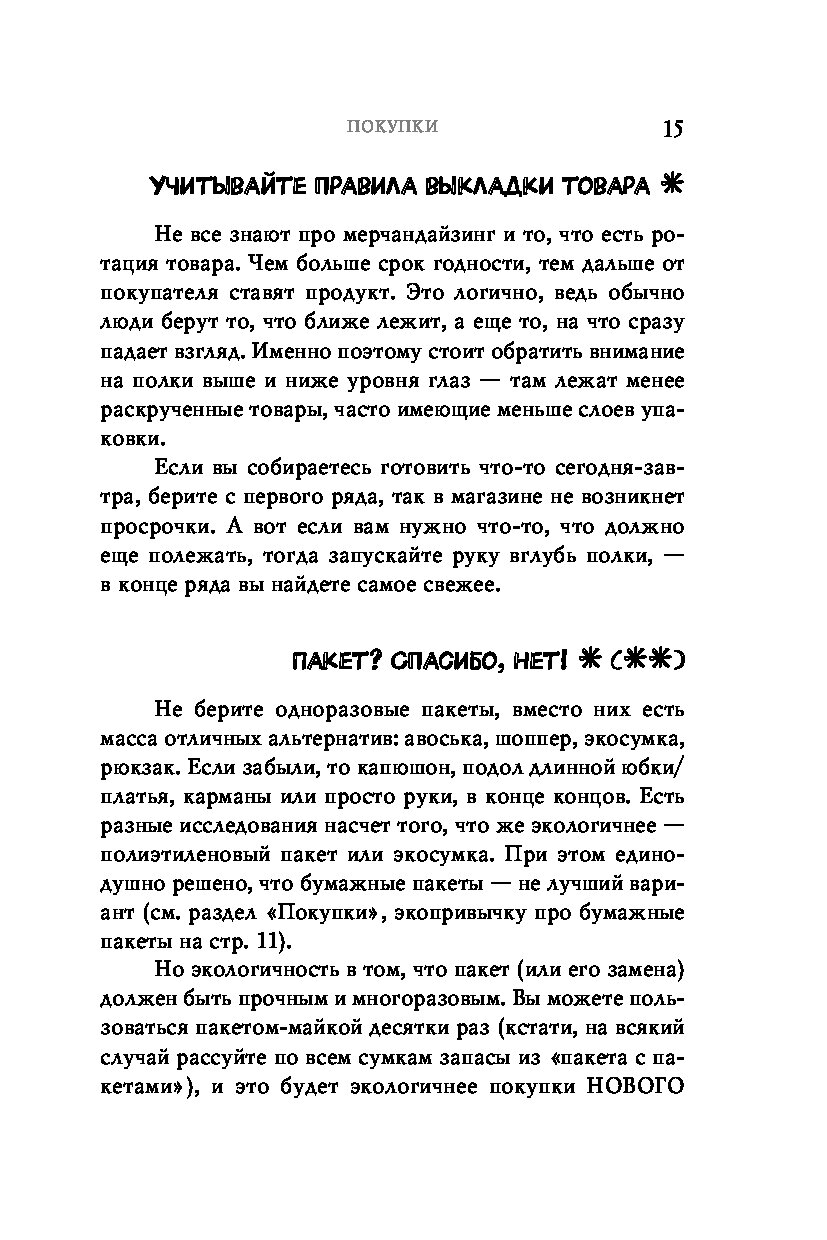 ПОКУПКИ 15

УЧИТЫВАЙТЕ ПРАВИЛА ВЫКЛАДКИ ТОВАРА ❋

Не все знают про мерчандайзинг и то, что есть ротация товара. Чем больше срок годности, тем дальше от покупателя ставят продукт. Это логично, ведь обычно люди берут то, что ближе лежит, а еще то, на что сразу падает взгляд. Именно поэтому стоит обратить внимание на полки выше и ниже уровня глаз — там лежат менее раскрученные товары, часто имеющие меньше слоев упаковки.

Если вы собираетесь готовить что-то сегодня-завтра, берите с первого ряда, так в магазине не возникнет просрочки. А вот если вам нужно что-то, что должно еще полежать, тогда запускайте руку вглубь полки, — в конце ряда вы найдете самое свежее.

ПАКЕТ? СПАСИБО, НЕТ! ❋ (❋❋)

Не берите одноразовые пакеты, вместо них есть масса отличных альтернатив: авоська, шоппер, экосумка, рюкзак. Если забыли, то капюшон, подол длинной юбки/платья, карманы или просто руки, в конце концов. Есть разные исследования насчет того, что же экологичнее — полиэтиленовый пакет или экосумка. При этом единодушно решено, что бумажные пакеты — не лучший вариант (см. раздел «Покупки», экопривычку про бумажные пакеты на стр. 11).

Но экологичность в том, что пакет (или его замена) должен быть прочным и многоразовым. Вы можете пользоваться пакетом-майкой десятки раз (кстати, на всякий случай рассуйте по всем сумкам запасы из «пакета с пакетами»), и это будет экологичнее покупки НОВОГО